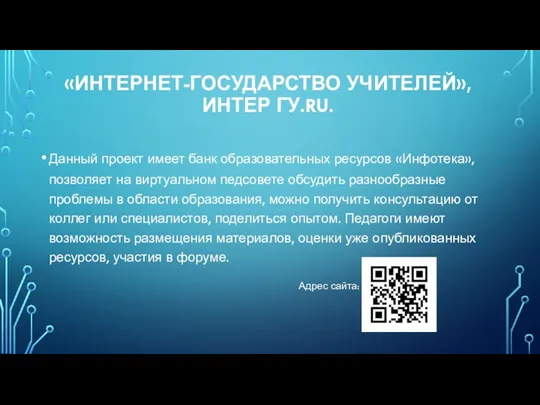 «ИНТЕРНЕТ-ГОСУДАРСТВО УЧИТЕЛЕЙ», ИНТЕР ГУ.RU.

• Данный проект имеет банк образовательных ресурсов «Инфотека», позволяет на виртуальном педсовете обсудить разнообразные проблемы в области образования, можно получить консультацию от коллег или специалистов, поделиться опытом. Педагоги имеют возможность размещения материалов, оценки уже опубликованных ресурсов, участия в форуме.

Адрес сайта: